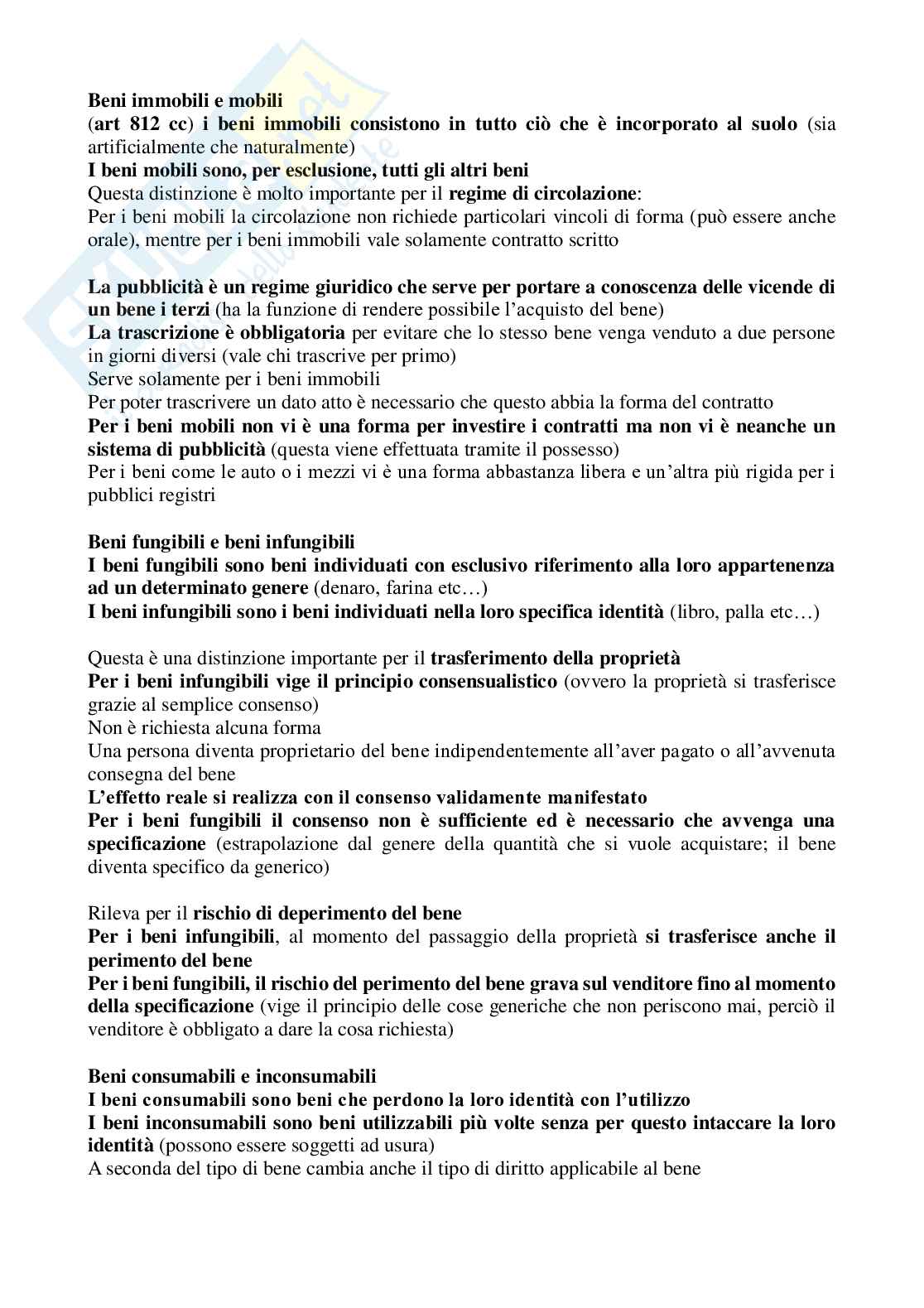 Beni immobili e mobili
(art 812 cc) i beni immobili consistono in tutto ciò che è incorporato al suolo (sia artificialmente che naturalmente)
I beni mobili sono, per esclusione, tutti gli altri beni
Questa distinzione è molto importante per il regime di circolazione:
Per i beni mobili la circolazione non richiede particolari vincoli di forma (può essere anche orale), mentre per i beni immobili vale solamente contratto scritto

La pubblicità è un regime giuridico che serve per portare a conoscenza delle vicende di un bene i terzi (ha la funzione di rendere possibile l'acquisto del bene)
La trascrizione è obbligatoria per evitare che lo stesso bene venga venduto a due persone in giorni diversi (vale chi trascrive per primo)
Serve solamente per i beni immobili
Per poter trascrivere un dato atto è necessario che questo abbia la forma del contratto
Per i beni mobili non vi è una forma per investire i contratti ma non vi è neanche un sistema di pubblicità (questa viene effettuata tramite il possesso)
Per i beni come le auto o i mezzi vi è una forma abbastanza libera e un'altra più rigida per i pubblici registri

Beni fungibili e beni infungibili
I beni fungibili sono beni individuati con esclusivo riferimento alla loro appartenenza ad un determinato genere (denaro, farina etc…)
I beni infungibili sono i beni individuati nella loro specifica identità (libro, palla etc…)

Questa è una distinzione importante per il trasferimento della proprietà
Per i beni infungibili vige il principio consensualistico (ovvero la proprietà si trasferisce grazie al semplice consenso)
Non è richiesta alcuna forma
Una persona diventa proprietario del bene indipendentemente all'aver pagato o all'avvenuta consegna del bene
L'effetto reale si realizza con il consenso validamente manifestato
Per i beni fungibili il consenso non è sufficiente ed è necessario che avvenga una specificazione (estrapolazione dal genere della quantità che si vuole acquistare; il bene diventa specifico da generico)

Rileva per il rischio di deperimento del bene
Per i beni infungibili, al momento del passaggio della proprietà si trasferisce anche il perimento del bene
Per i beni fungibili, il rischio del perimento del bene grava sul venditore fino al momento della specificazione (vige il principio delle cose generiche che non periscono mai, perciò il venditore è obbligato a dare la cosa richiesta)

Beni consumabili e inconsumabili
I beni consumabili sono beni che perdono la loro identità con l'utilizzo
I beni inconsumabili sono beni utilizzabili più volte senza per questo intaccare la loro identità (possono essere soggetti ad usura)
A seconda del tipo di bene cambia anche il tipo di diritto applicabile al bene